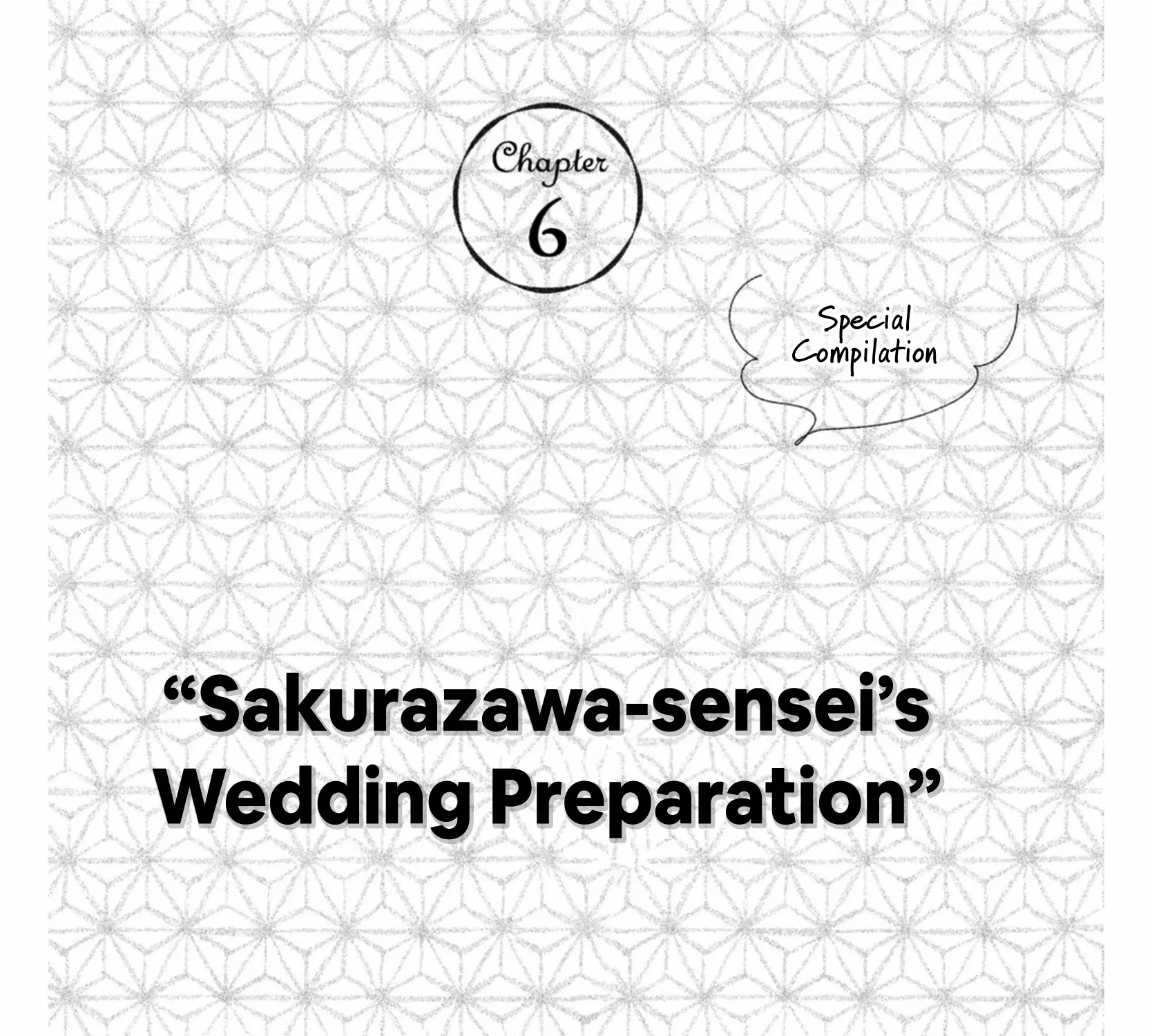 Chapter 6

Special Compilation

“Sakurazawa-sensei’s Wedding Preparation”